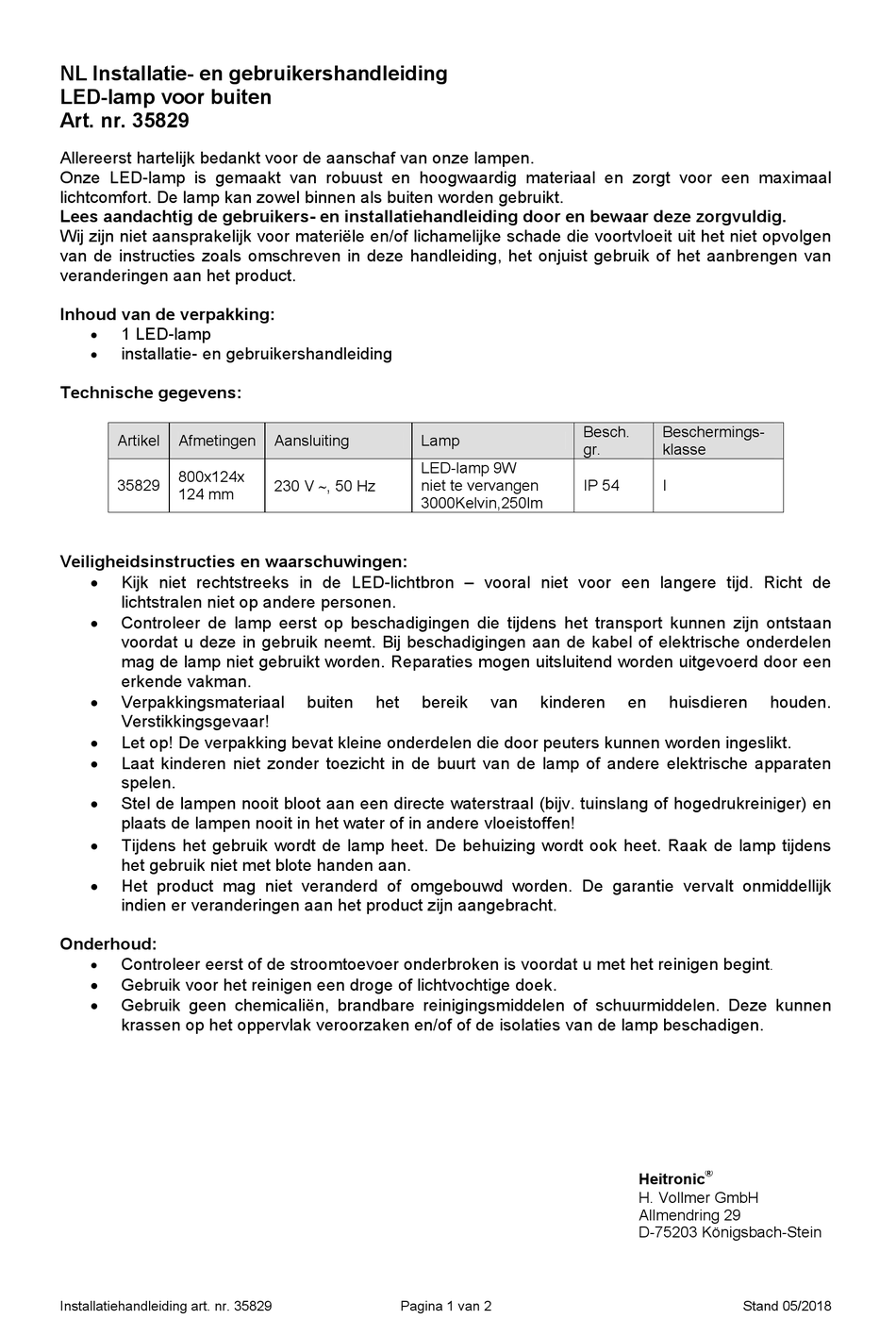 NL Installatie- en gebruikershandleiding
LED-lamp voor buiten
Art. nr. 35829

Allereerst hartelijk bedankt voor de aanschaf van onze lampen.
Onze LED-lamp is gemaakt van robuust en hoogwaardig materiaal en zorgt voor een maximaal lichtcomfort. De lamp kan zowel binnen als buiten worden gebruikt.
Lees aandachtig de gebruikers- en installatiehandleiding door en bewaar deze zorgvuldig.
Wij zijn niet aansprakelijk voor materiële en/of lichamelijke schade die voortvloeit uit het niet opvolgen van de instructies zoals omschreven in deze handleiding, het onjuist gebruik of het aanbrengen van veranderingen aan het product.

Inhoud van de verpakking:
• 1 LED-lamp
• installatie- en gebruikershandleiding

Technische gegevens:

| Artikel | Afmetingen | Aansluiting | Lamp | Besch. gr. | Beschermings-klasse |
|---|---|---|---|---|---|
| 35829 | 800x124x 124 mm | 230 V ~, 50 Hz | LED-lamp 9W niet te vervangen 3000Kelvin,250lm | IP 54 | I |

Veiligheidsinstructies en waarschuwingen:
• Kijk niet rechtstreeks in de LED-lichtbron – vooral niet voor een langere tijd. Richt de lichtstralen niet op andere personen.
• Controleer de lamp eerst op beschadigingen die tijdens het transport kunnen zijn ontstaan voordat u deze in gebruik neemt. Bij beschadigingen aan de kabel of elektrische onderdelen mag de lamp niet gebruikt worden. Reparaties mogen uitsluitend worden uitgevoerd door een erkende vakman.
• Verpakkingsmateriaal buiten het bereik van kinderen en huisdieren houden. Verstikkingsgevaar!
• Let op! De verpakking bevat kleine onderdelen die door peuters kunnen worden ingeslikt.
• Laat kinderen niet zonder toezicht in de buurt van de lamp of andere elektrische apparaten spelen.
• Stel de lampen nooit bloot aan een directe waterstraal (bijv. tuinslang of hogedrukreiniger) en plaats de lampen nooit in het water of in andere vloeistoffen!
• Tijdens het gebruik wordt de lamp heet. De behuizing wordt ook heet. Raak de lamp tijdens het gebruik niet met blote handen aan.
• Het product mag niet veranderd of omgebouwd worden. De garantie vervalt onmiddellijk indien er veranderingen aan het product zijn aangebracht.

Onderhoud:
• Controleer eerst of de stroomtoevoer onderbroken is voordat u met het reinigen begint.
• Gebruik voor het reinigen een droge of lichtvochtige doek.
• Gebruik geen chemicaliën, brandbare reinigingsmiddelen of schuurmiddelen. Deze kunnen krassen op het oppervlak veroorzaken en/of de isolaties van de lamp beschadigen.

Heitronic®
H. Vollmer GmbH
Allmendring 29
D-75203 Königsbach-Stein

Installatiehandleiding art. nr. 35829 Pagina 1 van 2 Stand 05/2018